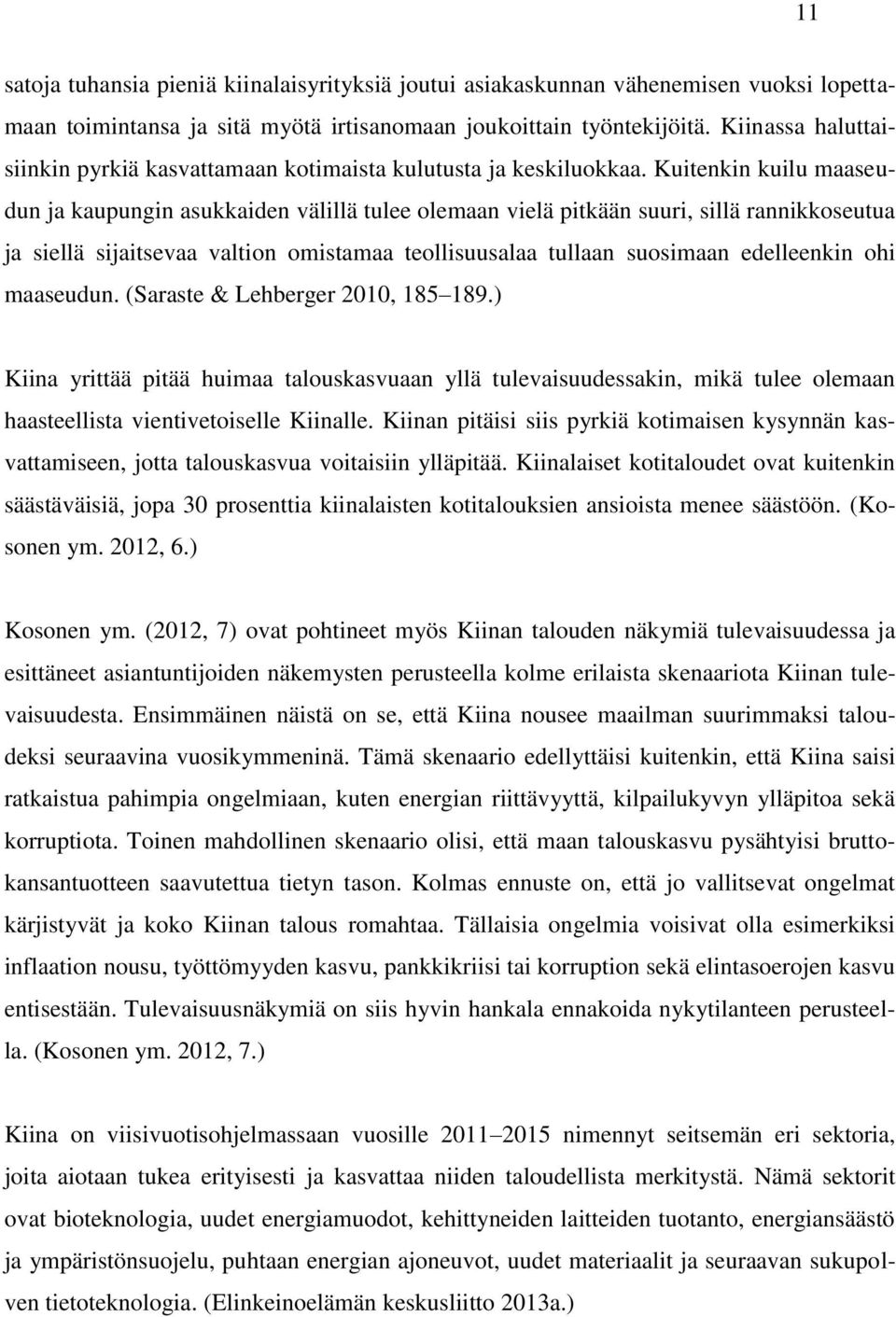 11

satoja tuhansia pieniä kiinalaisyrityksiä joutui asiakaskunnan vähenemisen vuoksi lopettamaan toimintansa ja sitä myötä irtisanomaan joukoittain työntekijöitä. Kiinassa haluttaisiinkin pyrkiä kasvattamaan kotimaista kulutusta ja keskiluokkaa. Kuitenkin kuilu maaseudun ja kaupungin asukkaiden välillä tulee olemaan vielä pitkään suuri, sillä rannikkoseutua ja siellä sijaitsevaa valtion omistamaa teollisuusalaa tullaan suosimaan edelleenkin ohi maaseudun. (Saraste & Lehberger 2010, 185–189.)

Kiina yrittää pitää huimaa talouskasvuaan yllä tulevaisuudessakin, mikä tulee olemaan haasteellista vientivetoiselle Kiinalle. Kiinan pitäisi siis pyrkiä kotimaisen kysynnän kasvattamiseen, jotta talouskasvua voitaisiin ylläpitää. Kiinalaiset kotitaloudet ovat kuitenkin säästäväisiä, jopa 30 prosenttia kiinalaisten kotitalouksien ansioista menee säästöön. (Kosonen ym. 2012, 6.)

Kosonen ym. (2012, 7) ovat pohtineet myös Kiinan talouden näkymiä tulevaisuudessa ja esittäneet asiantuntijoiden näkemysten perusteella kolme erilaista skenaariota Kiinan tulevaisuudesta. Ensimmäinen näistä on se, että Kiina nousee maailman suurimmaksi taloudeksi seuraavina vuosikymmeninä. Tämä skenaario edellyttäisi kuitenkin, että Kiina saisi ratkaistua pahimpia ongelmiaan, kuten energian riittävyyttä, kilpailukyvyn ylläpitoa sekä korruptiota. Toinen mahdollinen skenaario olisi, että maan talouskasvu pysähtyisi bruttokansantuotteen saavutettua tietyn tason. Kolmas ennuste on, että jo vallitsevat ongelmat kärjistyvät ja koko Kiinan talous romahtaa. Tällaisia ongelmia voisivat olla esimerkiksi inflaation nousu, työttömyyden kasvu, pankkikriisi tai korruption sekä elintasoerojen kasvu entisestään. Tulevaisuusnäkymiä on siis hyvin hankala ennakoida nykytilanteen perusteella. (Kosonen ym. 2012, 7.)

Kiina on viisivuotisohjelmassaan vuosille 2011–2015 nimennyt seitsemän eri sektoria, joita aiotaan tukea erityisesti ja kasvattaa niiden taloudellista merkitystä. Nämä sektorit ovat bioteknologia, uudet energiamuodot, kehittyneiden laitteiden tuotanto, energiansäästö ja ympäristönsuojelu, puhtaan energian ajoneuvot, uudet materiaalit ja seuraavan sukupolven tietoteknologia. (Elinkeinoelämän keskusliitto 2013a.)